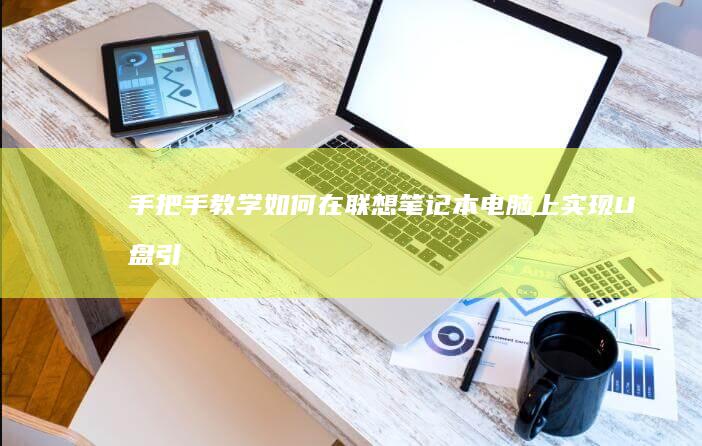 手把手教学如何在联想笔记本电脑上实现U盘引